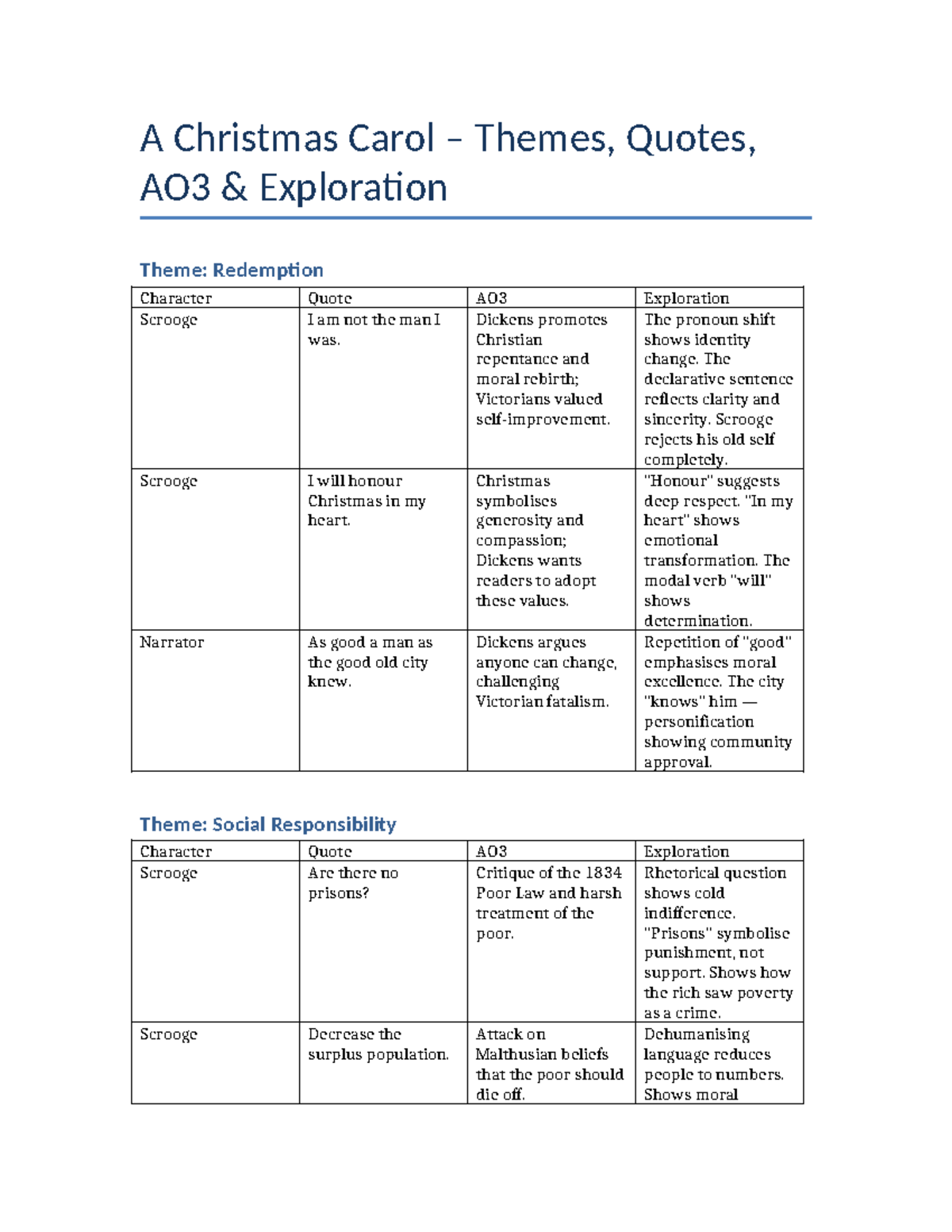 A Christmas Carol – Themes, Quotes, AO3 & Exploration

Theme: Redemption

| Character | Quote | AO3 | Exploration |
|---|---|---|---|
| Scrooge | I am not the man I was. | Dickens promotes Christian repentance and moral rebirth; Victorians valued self-improvement. | The pronoun shift shows identity change. The declarative sentence reflects clarity and sincerity. Scrooge rejects his old self completely. |
| Scrooge | I will honour Christmas in my heart. | Christmas symbolises generosity and compassion; Dickens wants readers to adopt these values. | "Honour" suggests deep respect. "In my heart" shows emotional transformation. The modal verb "will" shows determination. |
| Narrator | As good a man as the good old city knew. | Dickens argues anyone can change, challenging Victorian fatalism. | Repetition of "good" emphasises moral excellence. The city "knows" him — personification showing community approval. |

Theme: Social Responsibility

| Character | Quote | AO3 | Exploration |
|---|---|---|---|
| Scrooge | Are there no prisons? | Critique of the 1834 Poor Law and harsh treatment of the poor. | Rhetorical question shows cold indifference. "Prisons" symbolise punishment, not support. Shows how the rich saw poverty as a crime. |
| Scrooge | Decrease the surplus population. | Attack on Malthusian beliefs that the poor should die off. | Dehumanising language reduces people to numbers. Shows moral |